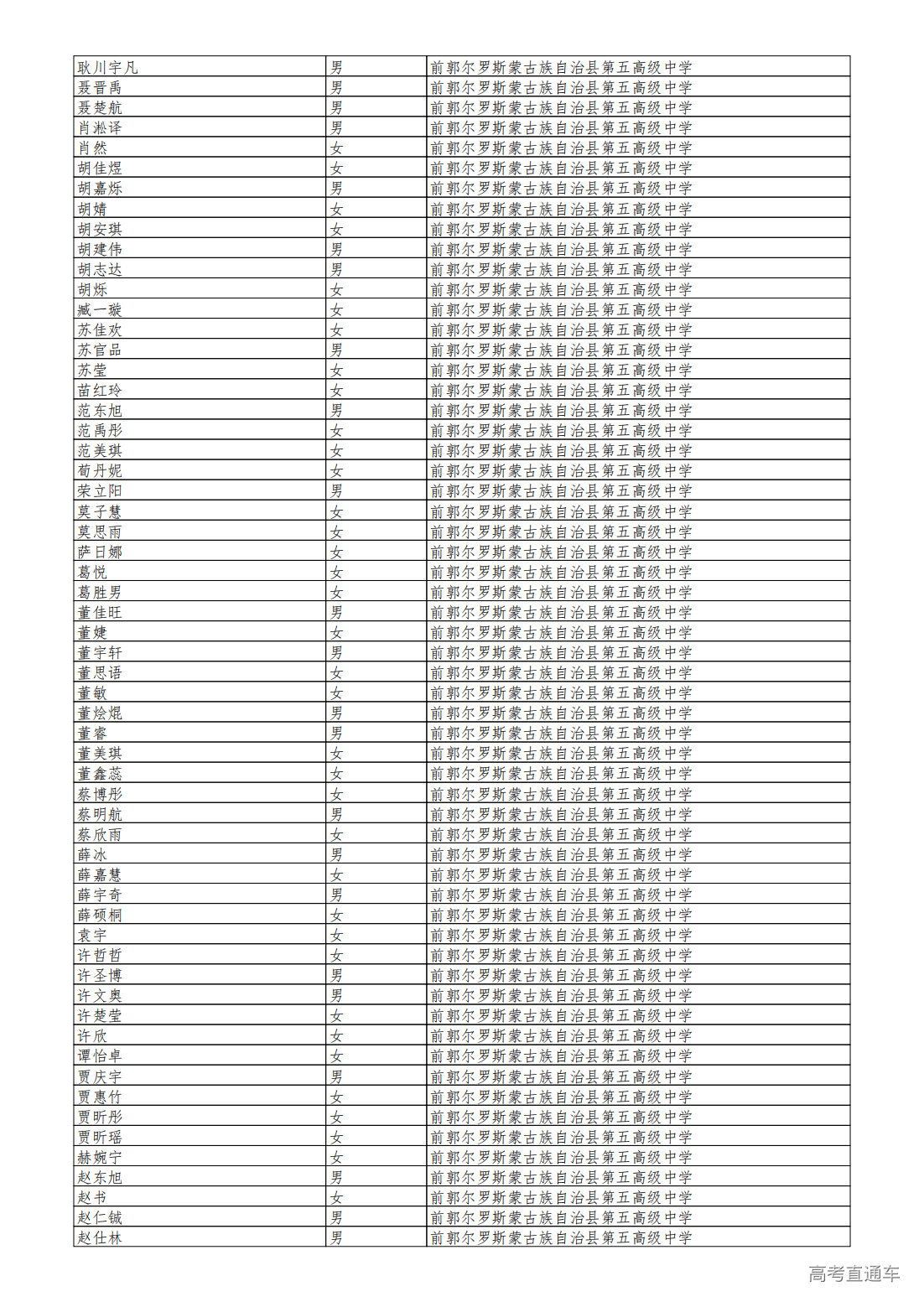 | 耿川宇凡 | 男 | 前郭尔罗斯蒙古族自治县第五高级中学 |
|---|---|---|
| 聂晋禹 | 男 | 前郭尔罗斯蒙古族自治县第五高级中学 |
| 聂楚航 | 男 | 前郭尔罗斯蒙古族自治县第五高级中学 |
| 肖淞译 | 男 | 前郭尔罗斯蒙古族自治县第五高级中学 |
| 肖然 | 女 | 前郭尔罗斯蒙古族自治县第五高级中学 |
| 胡佳煜 | 女 | 前郭尔罗斯蒙古族自治县第五高级中学 |
| 胡嘉烁 | 男 | 前郭尔罗斯蒙古族自治县第五高级中学 |
| 胡婧 | 女 | 前郭尔罗斯蒙古族自治县第五高级中学 |
| 胡安琪 | 女 | 前郭尔罗斯蒙古族自治县第五高级中学 |
| 胡建伟 | 男 | 前郭尔罗斯蒙古族自治县第五高级中学 |
| 胡志达 | 男 | 前郭尔罗斯蒙古族自治县第五高级中学 |
| 胡烁 | 女 | 前郭尔罗斯蒙古族自治县第五高级中学 |
| 臧一璇 | 女 | 前郭尔罗斯蒙古族自治县第五高级中学 |
| 苏佳欢 | 女 | 前郭尔罗斯蒙古族自治县第五高级中学 |
| 苏官品 | 男 | 前郭尔罗斯蒙古族自治县第五高级中学 |
| 苏莹 | 女 | 前郭尔罗斯蒙古族自治县第五高级中学 |
| 苗红玲 | 女 | 前郭尔罗斯蒙古族自治县第五高级中学 |
| 范东旭 | 男 | 前郭尔罗斯蒙古族自治县第五高级中学 |
| 范禹彤 | 女 | 前郭尔罗斯蒙古族自治县第五高级中学 |
| 范美琪 | 女 | 前郭尔罗斯蒙古族自治县第五高级中学 |
| 荀丹妮 | 女 | 前郭尔罗斯蒙古族自治县第五高级中学 |
| 荣立阳 | 男 | 前郭尔罗斯蒙古族自治县第五高级中学 |
| 莫子慧 | 女 | 前郭尔罗斯蒙古族自治县第五高级中学 |
| 莫思雨 | 女 | 前郭尔罗斯蒙古族自治县第五高级中学 |
| 萨日娜 | 女 | 前郭尔罗斯蒙古族自治县第五高级中学 |
| 葛悦 | 女 | 前郭尔罗斯蒙古族自治县第五高级中学 |
| 葛胜男 | 女 | 前郭尔罗斯蒙古族自治县第五高级中学 |
| 董佳旺 | 男 | 前郭尔罗斯蒙古族自治县第五高级中学 |
| 董婕 | 女 | 前郭尔罗斯蒙古族自治县第五高级中学 |
| 董宇轩 | 男 | 前郭尔罗斯蒙古族自治县第五高级中学 |
| 董思语 | 女 | 前郭尔罗斯蒙古族自治县第五高级中学 |
| 董敏 | 女 | 前郭尔罗斯蒙古族自治县第五高级中学 |
| 董烩焜 | 男 | 前郭尔罗斯蒙古族自治县第五高级中学 |
| 董睿 | 男 | 前郭尔罗斯蒙古族自治县第五高级中学 |
| 董美琪 | 女 | 前郭尔罗斯蒙古族自治县第五高级中学 |
| 董鑫蕊 | 女 | 前郭尔罗斯蒙古族自治县第五高级中学 |
| 蔡博彤 | 女 | 前郭尔罗斯蒙古族自治县第五高级中学 |
| 蔡明航 | 男 | 前郭尔罗斯蒙古族自治县第五高级中学 |
| 蔡欣雨 | 女 | 前郭尔罗斯蒙古族自治县第五高级中学 |
| 薛冰 | 男 | 前郭尔罗斯蒙古族自治县第五高级中学 |
| 薛嘉慧 | 女 | 前郭尔罗斯蒙古族自治县第五高级中学 |
| 薛宇奇 | 男 | 前郭尔罗斯蒙古族自治县第五高级中学 |
| 薛硕桐 | 女 | 前郭尔罗斯蒙古族自治县第五高级中学 |
| 袁宇 | 女 | 前郭尔罗斯蒙古族自治县第五高级中学 |
| 许哲哲 | 女 | 前郭尔罗斯蒙古族自治县第五高级中学 |
| 许圣博 | 男 | 前郭尔罗斯蒙古族自治县第五高级中学 |
| 许文奥 | 男 | 前郭尔罗斯蒙古族自治县第五高级中学 |
| 许楚莹 | 女 | 前郭尔罗斯蒙古族自治县第五高级中学 |
| 许欣 | 女 | 前郭尔罗斯蒙古族自治县第五高级中学 |
| 谭怡卓 | 女 | 前郭尔罗斯蒙古族自治县第五高级中学 |
| 贾庆宇 | 男 | 前郭尔罗斯蒙古族自治县第五高级中学 |
| 贾惠竹 | 女 | 前郭尔罗斯蒙古族自治县第五高级中学 |
| 贾昕彤 | 女 | 前郭尔罗斯蒙古族自治县第五高级中学 |
| 贾昕瑶 | 女 | 前郭尔罗斯蒙古族自治县第五高级中学 |
| 赫婉宁 | 女 | 前郭尔罗斯蒙古族自治县第五高级中学 |
| 赵东旭 | 男 | 前郭尔罗斯蒙古族自治县第五高级中学 |
| 赵书 | 女 | 前郭尔罗斯蒙古族自治县第五高级中学 |
| 赵仁铖 | 男 | 前郭尔罗斯蒙古族自治县第五高级中学 |
| 赵仕林 | 男 | 前郭尔罗斯蒙古族自治县第五高级中学 |

高考直通车